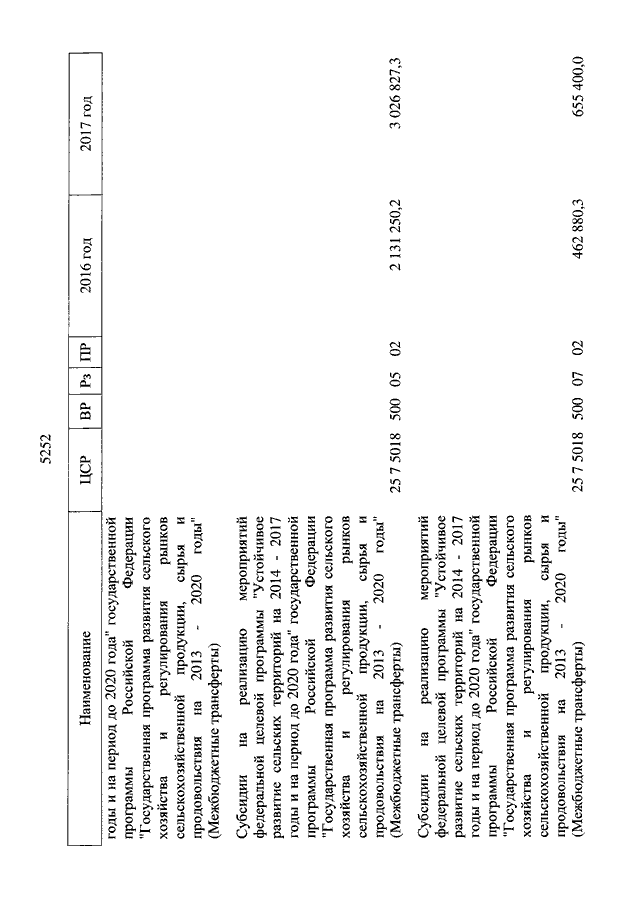 5252

| Наименование | ЦСР | ВР | Рз | ПР | 2016 год | 2017 год |
|---|---|---|---|---|---|---|
| годы и на период до 2020 года" государственной программы Российской Федерации "Государственная программа развития сельского хозяйства и регулирования рынков сельскохозяйственной продукции, сырья и продовольствия на 2013 - 2020 годы" (Межбюджетные трансферты) | | | | | | |
| Субсидии на реализацию мероприятий федеральной целевой программы "Устойчивое развитие сельских территорий на 2014 - 2017 годы и на период до 2020 года" государственной программы Российской Федерации "Государственная программа развития сельского хозяйства и регулирования рынков сельскохозяйственной продукции, сырья и продовольствия на 2013 - 2020 годы" (Межбюджетные трансферты) | 25 7 5018 | 500 | 05 | 02 | 2 131 250,2 | 3 026 827,3 |
| Субсидии на реализацию мероприятий федеральной целевой программы "Устойчивое развитие сельских территорий на 2014 - 2017 годы и на период до 2020 года" государственной программы Российской Федерации "Государственная программа развития сельского хозяйства и регулирования рынков сельскохозяйственной продукции, сырья и продовольствия на 2013 - 2020 годы" (Межбюджетные трансферты) | 25 7 5018 | 500 | 07 | 02 | 462 880,3 | 655 400,0 |